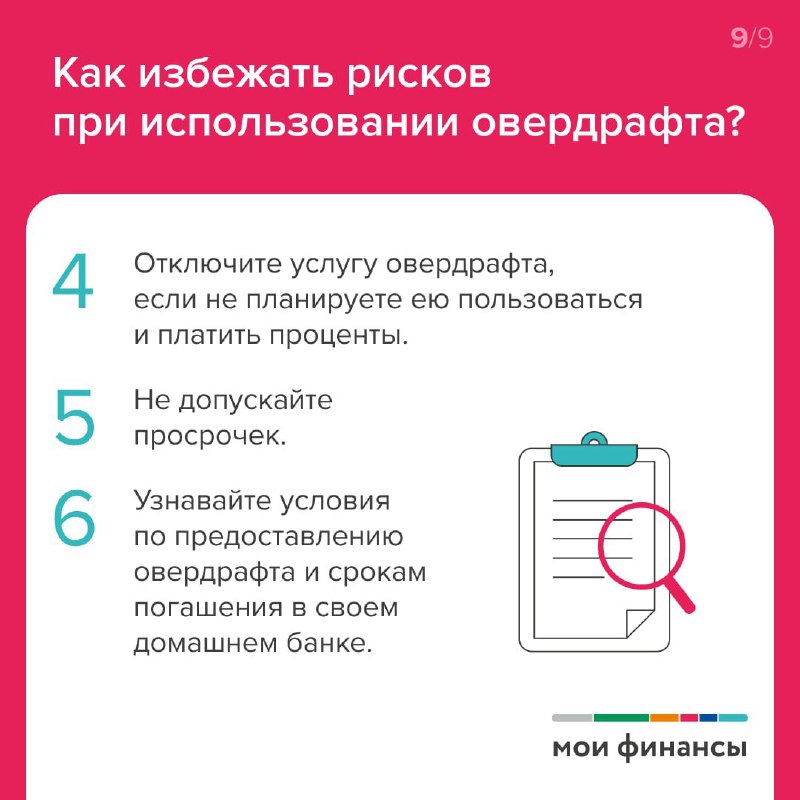 9/9

Как избежать рисков при использовании овердрафта?

4 Отключите услугу овердрафта, если не планируете ею пользоваться и платить проценты.

5 Не допускайте просрочек.

6 Узнавайте условия по предоставлению овердрафта и срокам погашения в своем домашнем банке.

мои финансы